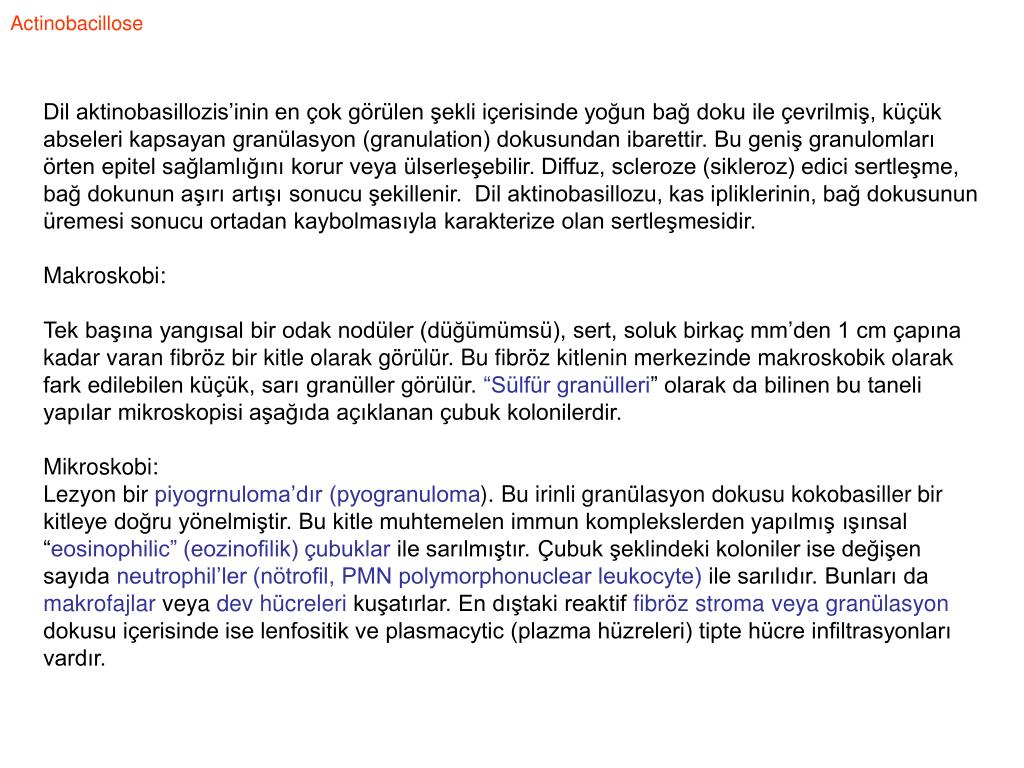 Actinobacillose

Dil aktinobasillozis'inin en çok görülen şekli içerisinde yoğun bağ doku ile çevrilmiş, küçük abseleri kapsayan granülasyon (granulation) dokusundan ibarettir. Bu geniş granulomları örten epitel sağlamlığını korur veya ülserleşebilir. Diffuz, scleroze (sikleroz) edici sertleşme, bağ dokunun aşırı artışı sonucu şekillenir. Dil aktinobasillozu, kas ipliklerinin, bağ dokusunun üremesi sonucu ortadan kaybolmasıyla karakterize olan sertleşmesidir.

Makroskobi:

Tek başına yangısal bir odak nodüler (düğümümsü), sert, soluk birkaç mm'den 1 cm çapına kadar varan fibröz bir kitle olarak görülür. Bu fibröz kitlenin merkezinde makroskobik olarak fark edilebilen küçük, sarı granüller görülür. "Sülfür granülleri" olarak da bilinen bu taneli yapılar mikroskopisi aşağıda açıklanan çubuk kolonilerdir.

Mikroskobi:
Lezyon bir piyogrnuloma'dır (pyogranuloma). Bu irinli granülasyon dokusu kokobasiller bir kitleye doğru yönelmiştir. Bu kitle muhtemelen immun komplekslerden yapılmış ışınsal "eosinophilic" (eozinofilik) çubuklar ile sarılmıştır. Çubuk şeklindeki koloniler ise değişen sayıda neutrophil'ler (nötrofil, PMN polymorphonuclear leukocyte) ile sarılıdır. Bunları da makrofajlar veya dev hücreleri kuşatırlar. En dıştaki reaktif fibröz stroma veya granülasyon dokusu içerisinde ise lenfositik ve plasmacytic (plazma hüzreleri) tipte hücre infiltrasyonları vardır.